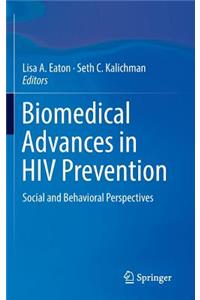 Lisa A. Eaton · Seth C. Kalichman
Editors

Biomedical Advances in HIV Prevention

Social and Behavioral Perspectives

Springer